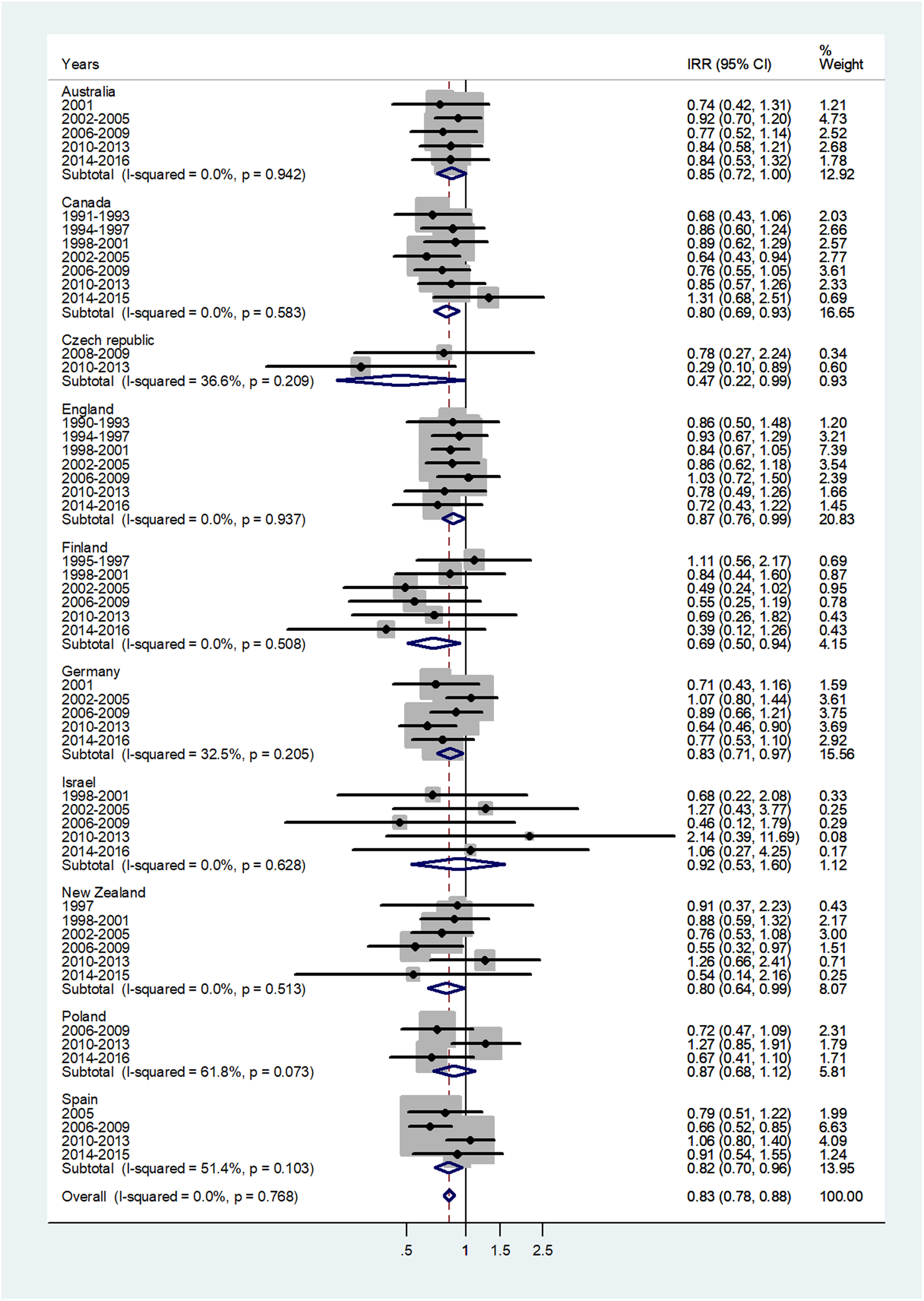 | Years | IRR (95% CI) | % Weight |
|---|---|---|
| Australia | | |
| 2001 | 0.74 (0.42, 1.31) | 1.21 |
| 2002-2005 | 0.92 (0.70, 1.20) | 4.73 |
| 2006-2009 | 0.77 (0.52, 1.14) | 2.52 |
| 2010-2013 | 0.84 (0.58, 1.21) | 2.68 |
| 2014-2016 | 0.84 (0.53, 1.32) | 1.78 |
| Subtotal (I-squared = 0.0%, p = 0.942) | 0.85 (0.72, 1.00) | 12.92 |
| Canada | | |
| 1991-1993 | 0.68 (0.43, 1.06) | 2.03 |
| 1994-1997 | 0.86 (0.60, 1.24) | 2.66 |
| 1998-2001 | 0.89 (0.62, 1.29) | 2.57 |
| 2002-2005 | 0.64 (0.43, 0.94) | 2.77 |
| 2006-2009 | 0.76 (0.55, 1.05) | 3.61 |
| 2010-2013 | 0.85 (0.57, 1.26) | 2.33 |
| 2014-2015 | 1.31 (0.68, 2.51) | 0.69 |
| Subtotal (I-squared = 0.0%, p = 0.583) | 0.80 (0.69, 0.93) | 16.65 |
| Czech republic | | |
| 2008-2009 | 0.78 (0.27, 2.24) | 0.34 |
| 2010-2013 | 0.29 (0.10, 0.89) | 0.60 |
| Subtotal (I-squared = 36.6%, p = 0.209) | 0.47 (0.22, 0.99) | 0.93 |
| England | | |
| 1990-1993 | 0.86 (0.50, 1.48) | 1.20 |
| 1994-1997 | 0.93 (0.67, 1.29) | 3.21 |
| 1998-2001 | 0.84 (0.67, 1.05) | 7.39 |
| 2002-2005 | 0.86 (0.62, 1.18) | 3.54 |
| 2006-2009 | 1.03 (0.72, 1.50) | 2.39 |
| 2010-2013 | 0.78 (0.49, 1.26) | 1.66 |
| 2014-2016 | 0.72 (0.43, 1.22) | 1.45 |
| Subtotal (I-squared = 0.0%, p = 0.937) | 0.87 (0.76, 0.99) | 20.83 |
| Finland | | |
| 1995-1997 | 1.11 (0.56, 2.17) | 0.69 |
| 1998-2001 | 0.84 (0.44, 1.60) | 0.87 |
| 2002-2005 | 0.49 (0.24, 1.02) | 0.95 |
| 2006-2009 | 0.55 (0.25, 1.19) | 0.78 |
| 2010-2013 | 0.69 (0.26, 1.82) | 0.43 |
| 2014-2016 | 0.39 (0.12, 1.26) | 0.43 |
| Subtotal (I-squared = 0.0%, p = 0.508) | 0.69 (0.50, 0.94) | 4.15 |
| Germany | | |
| 2001 | 0.71 (0.43, 1.16) | 1.59 |
| 2002-2005 | 1.07 (0.80, 1.44) | 3.61 |
| 2006-2009 | 0.89 (0.66, 1.21) | 3.75 |
| 2010-2013 | 0.64 (0.46, 0.90) | 3.69 |
| 2014-2016 | 0.77 (0.53, 1.10) | 2.92 |
| Subtotal (I-squared = 32.5%, p = 0.205) | 0.83 (0.71, 0.97) | 15.56 |
| Israel | | |
| 1998-2001 | 0.68 (0.22, 2.08) | 0.33 |
| 2002-2005 | 1.27 (0.43, 3.77) | 0.25 |
| 2006-2009 | 0.46 (0.12, 1.79) | 0.29 |
| 2010-2013 | 2.14 (0.39, 11.69) | 0.08 |
| 2014-2016 | 1.06 (0.27, 4.25) | 0.17 |
| Subtotal (I-squared = 0.0%, p = 0.628) | 0.92 (0.53, 1.60) | 1.12 |
| New Zealand | | |
| 1997 | 0.91 (0.37, 2.23) | 0.43 |
| 1998-2001 | 0.88 (0.59, 1.32) | 2.17 |
| 2002-2005 | 0.76 (0.53, 1.08) | 3.00 |
| 2006-2009 | 0.55 (0.32, 0.97) | 1.51 |
| 2010-2013 | 1.26 (0.66, 2.41) | 0.71 |
| 2014-2015 | 0.54 (0.14, 2.16) | 0.25 |
| Subtotal (I-squared = 0.0%, p = 0.513) | 0.80 (0.64, 0.99) | 8.07 |
| Poland | | |
| 2006-2009 | 0.72 (0.47, 1.09) | 2.31 |
| 2010-2013 | 1.27 (0.85, 1.91) | 1.79 |
| 2014-2016 | 0.67 (0.41, 1.10) | 1.71 |
| Subtotal (I-squared = 61.8%, p = 0.073) | 0.87 (0.68, 1.12) | 5.81 |
| Spain | | |
| 2005 | 0.79 (0.51, 1.22) | 1.99 |
| 2006-2009 | 0.66 (0.52, 0.85) | 6.63 |
| 2010-2013 | 1.06 (0.80, 1.40) | 4.09 |
| 2014-2015 | 0.91 (0.54, 1.55) | 1.24 |
| Subtotal (I-squared = 51.4%, p = 0.103) | 0.82 (0.70, 0.96) | 13.95 |
| Overall (I-squared = 0.0%, p = 0.768) | 0.83 (0.78, 0.88) | 100.00 |

.5 1 1.5 2.5